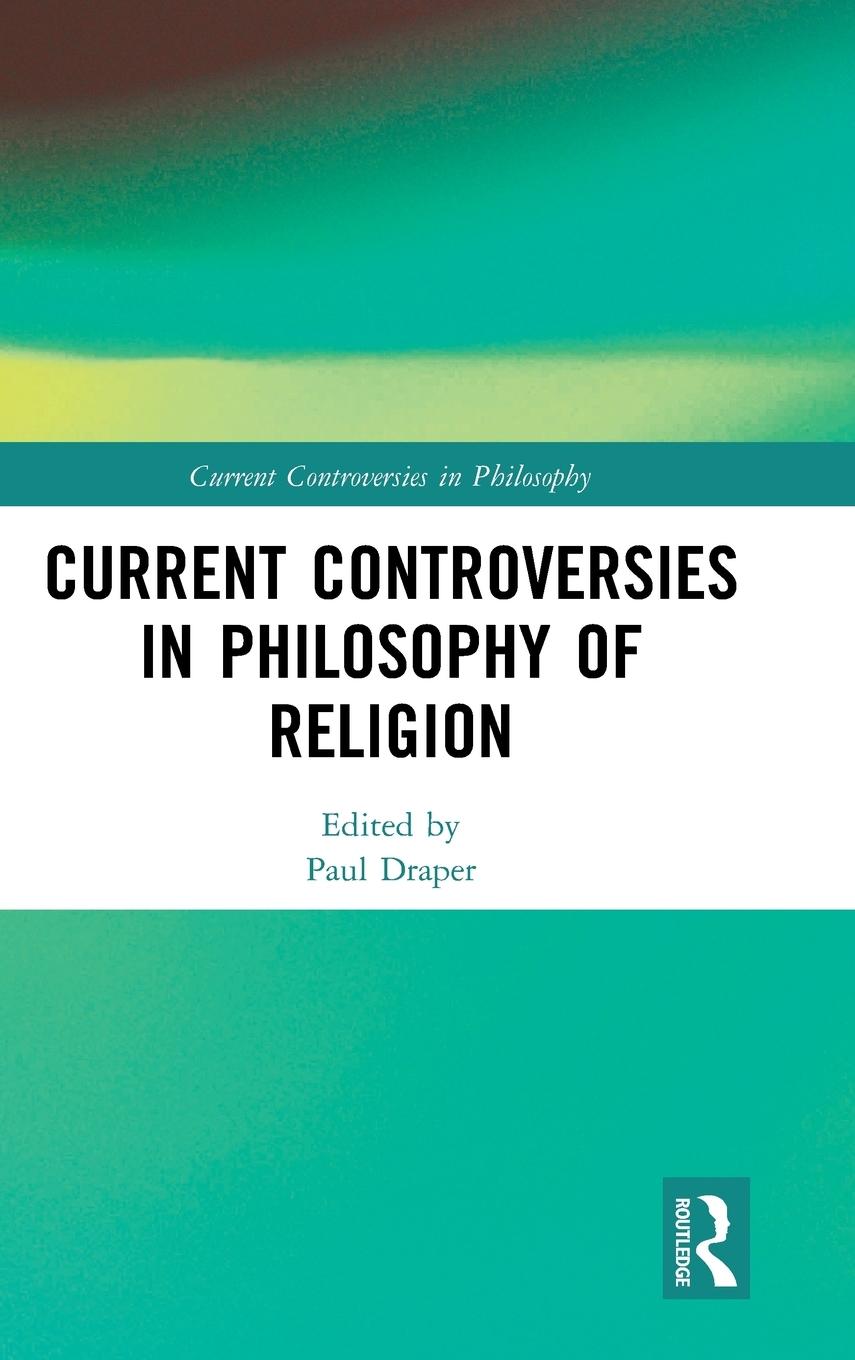 Current Controversies in Philosophy

CURRENT CONTROVERSIES IN PHILOSOPHY OF RELIGION

Edited by
Paul Draper

ROUTLEDGE